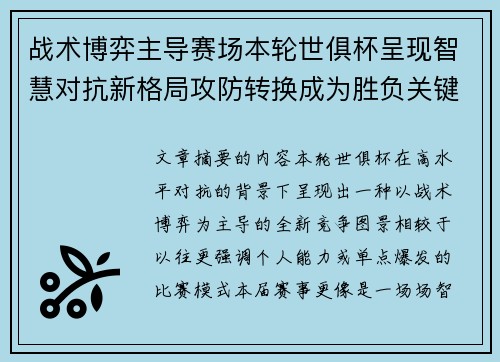 战术博弈主导赛场本轮世俱杯呈现智慧对抗新格局攻防转换成为胜负关键

文章摘要的内容本轮世俱杯在高水平对抗的背景下呈现出一种以战术博弈为主导的全新竞争图景相较于以往更强调个人能力或单点爆发的比赛模式本届赛事更像是一场场智